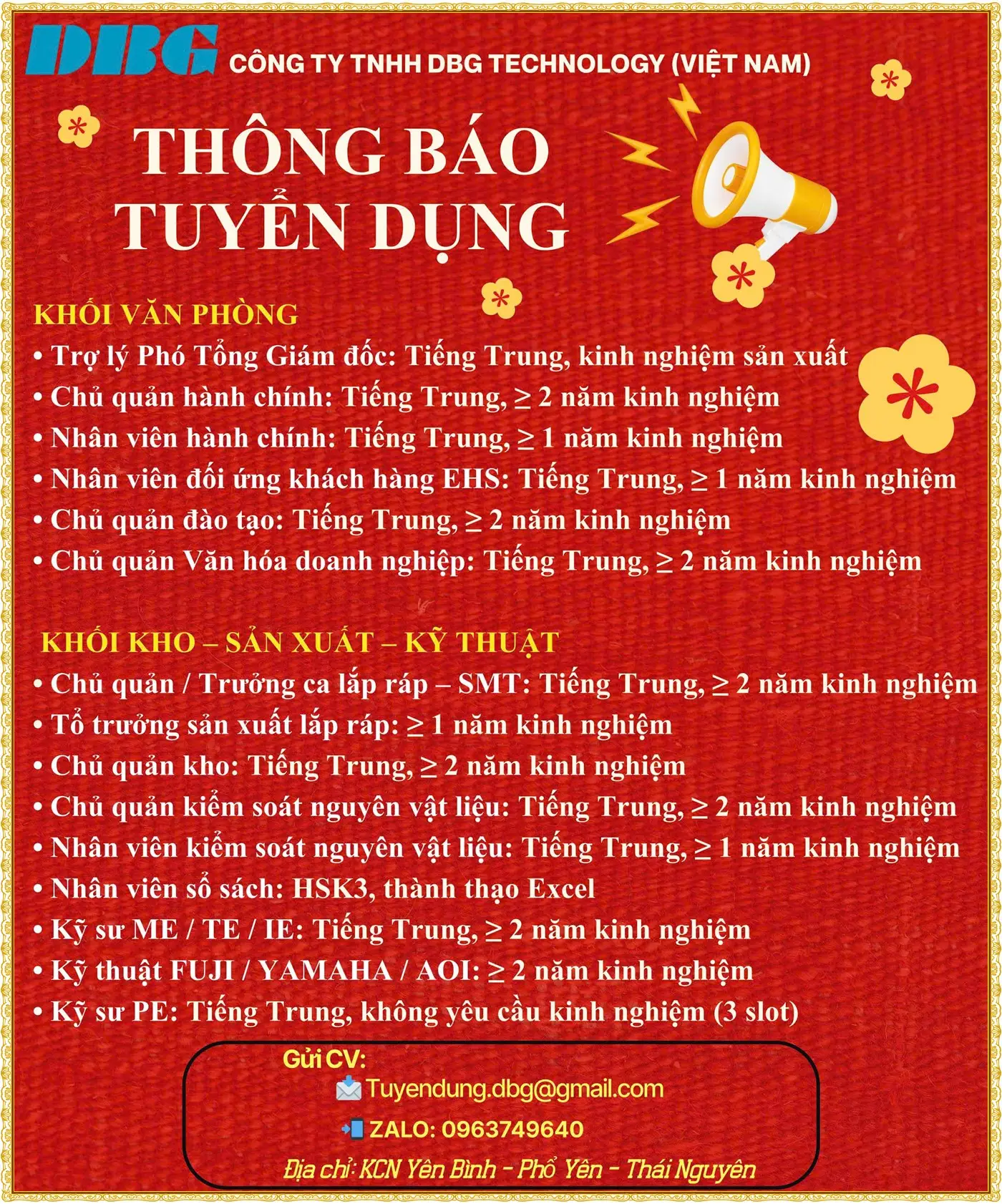 DBG CÔNG TY TNHH DBG TECHNOLOGY (VIỆT NAM)

THÔNG BÁO TUYỂN DỤNG

KHỐI VĂN PHÒNG
• Trợ lý Phó Tổng Giám đốc: Tiếng Trung, kinh nghiệm sản xuất
• Chủ quản hành chính: Tiếng Trung, ≥ 2 năm kinh nghiệm
• Nhân viên hành chính: Tiếng Trung, ≥ 1 năm kinh nghiệm
• Nhân viên đối ứng khách hàng EHS: Tiếng Trung, ≥ 1 năm kinh nghiệm
• Chủ quản đào tạo: Tiếng Trung, ≥ 2 năm kinh nghiệm
• Chủ quản Văn hóa doanh nghiệp: Tiếng Trung, ≥ 2 năm kinh nghiệm

KHỐI KHO – SẢN XUẤT – KỸ THUẬT
• Chủ quản / Trưởng ca lắp ráp – SMT: Tiếng Trung, ≥ 2 năm kinh nghiệm
• Tổ trưởng sản xuất lắp ráp: ≥ 1 năm kinh nghiệm
• Chủ quản kho: Tiếng Trung, ≥ 2 năm kinh nghiệm
• Chủ quản kiểm soát nguyên vật liệu: Tiếng Trung, ≥ 2 năm kinh nghiệm
• Nhân viên kiểm soát nguyên vật liệu: Tiếng Trung, ≥ 1 năm kinh nghiệm
• Nhân viên sổ sách: HSK3, thành thạo Excel
• Kỹ sư ME / TE / IE: Tiếng Trung, ≥ 2 năm kinh nghiệm
• Kỹ thuật FUJI / YAMAHA / AOI: ≥ 2 năm kinh nghiệm
• Kỹ sư PE: Tiếng Trung, không yêu cầu kinh nghiệm (3 slot)

Gửi CV:
Tuyendung.dbg@gmail.com
ZALO: 0963749640
Địa chỉ: KCN Yên Bình - Phổ Yên - Thái Nguyên